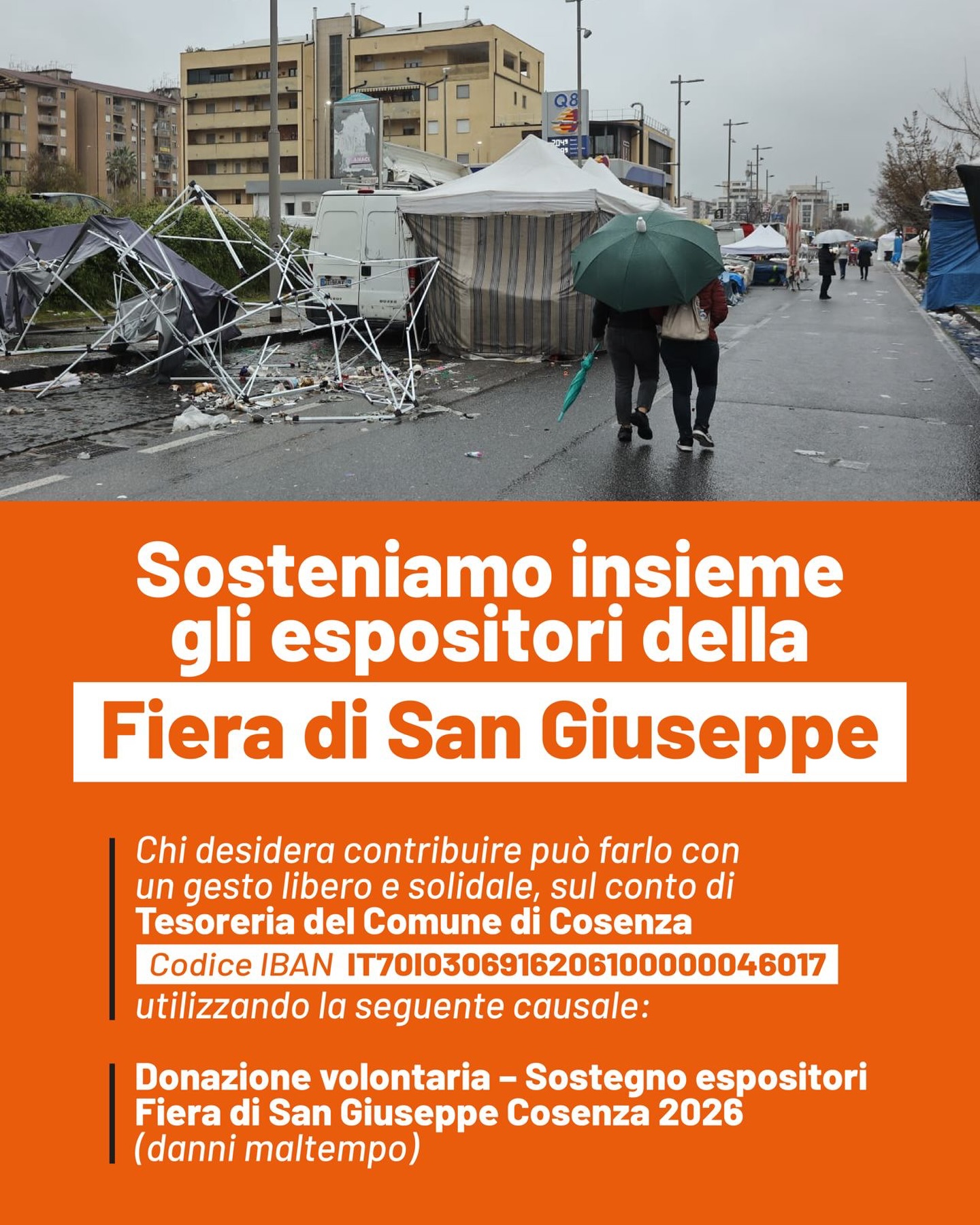 Sosteniamo insieme gli espositori della

Fiera di San Giuseppe

Chi desidera contribuire può farlo con un gesto libero e solidale, sul conto di Tesoreria del Comune di Cosenza

Codice IBAN IT70I0306916206100000046017

utilizzando la seguente causale:

Donazione volontaria – Sostegno espositori Fiera di San Giuseppe Cosenza 2026 (danni maltempo)